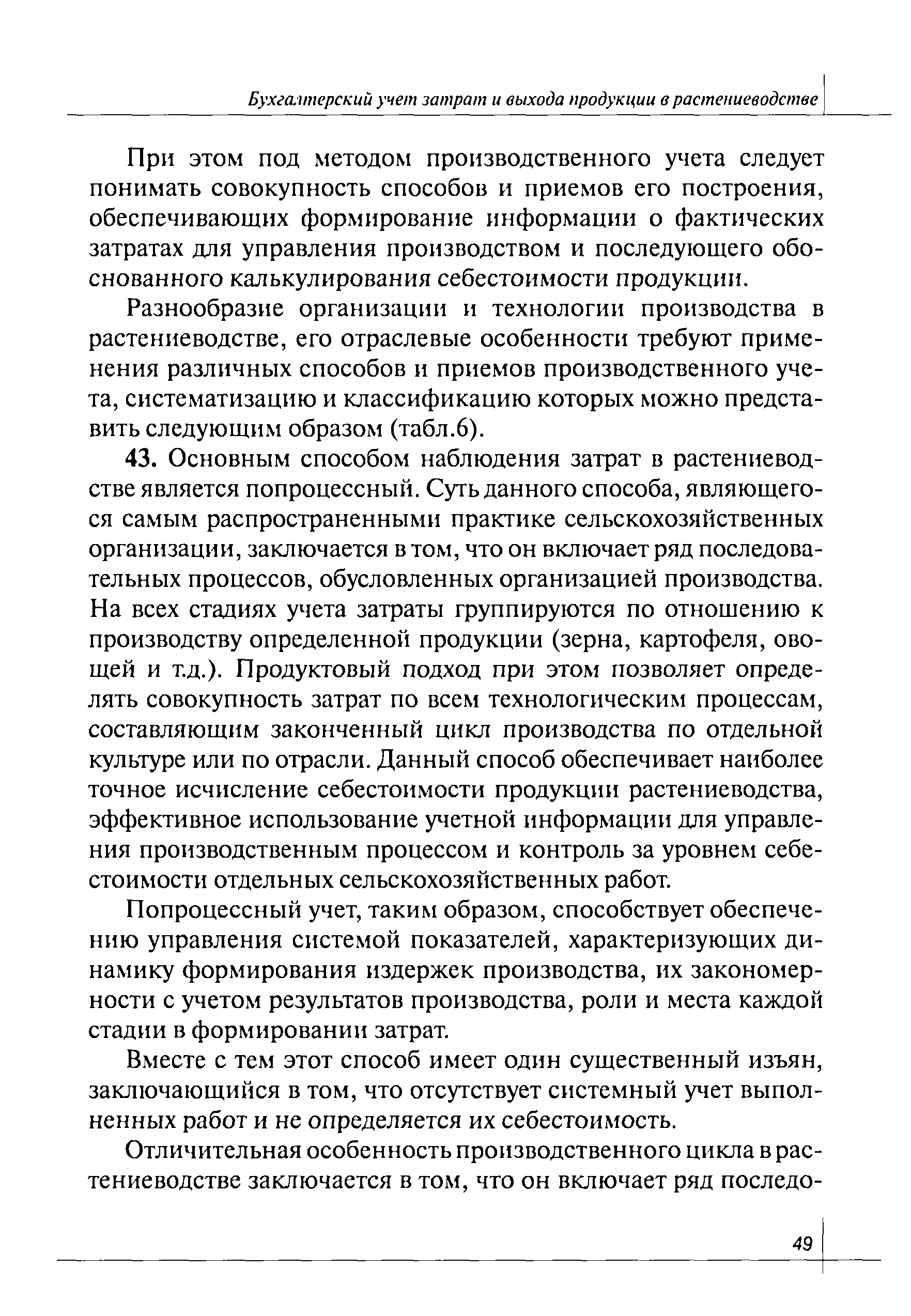 Бухгалтерский учет затрат и выхода продукции в растениеводстве

При этом под методом производственного учета следует понимать совокупность способов и приемов его построения, обеспечивающих формирование информации о фактических затратах для управления производством и последующего обоснованного калькулирования себестоимости продукции.

Разнообразие организации и технологии производства в растениеводстве, его отраслевые особенности требуют применения различных способов и приемов производственного учета, систематизацию и классификацию которых можно представить следующим образом (табл.6).

43. Основным способом наблюдения затрат в растениеводстве является попроцессный. Суть данного способа, являющегося самым распространенными практике сельскохозяйственных организации, заключается в том, что он включает ряд последовательных процессов, обусловленных организацией производства. На всех стадиях учета затраты группируются по отношению к производству определенной продукции (зерна, картофеля, овощей и т.д.). Продуктовый подход при этом позволяет определять совокупность затрат по всем технологическим процессам, составляющим законченный цикл производства по отдельной культуре или по отрасли. Данный способ обеспечивает наиболее точное исчисление себестоимости продукции растениеводства, эффективное использование учетной информации для управления производственным процессом и контроль за уровнем себестоимости отдельных сельскохозяйственных работ.

Попроцессный учет, таким образом, способствует обеспечению управления системой показателей, характеризующих динамику формирования издержек производства, их закономерности с учетом результатов производства, роли и места каждой стадии в формировании затрат.

Вместе с тем этот способ имеет один существенный изъян, заключающийся в том, что отсутствует системный учет выполненных работ и не определяется их себестоимость.

Отличительная особенность производственного цикла в растениеводстве заключается в том, что он включает ряд последо-

49